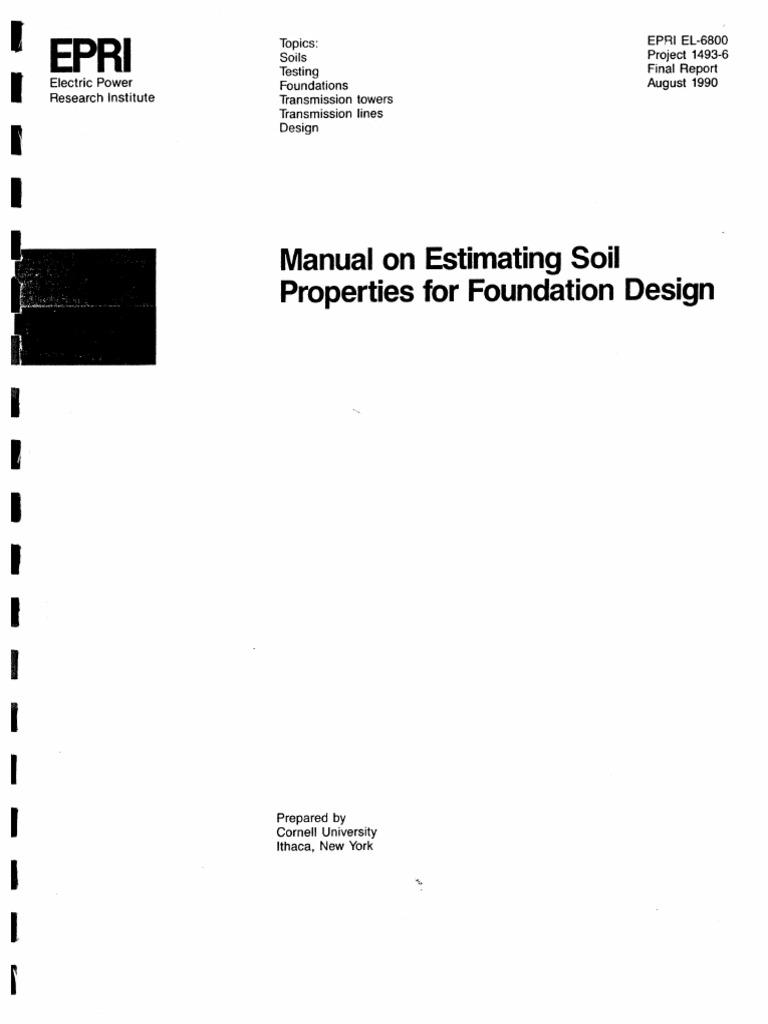 EPRI
Electric Power
Research Institute

Topics:
Soils
Testing
Foundations
Transmission towers
Transmission lines
Design

EPRI EL-6800
Project 1493-6
Final Report
August 1990

Manual on Estimating Soil Properties for Foundation Design

Prepared by
Cornell University
Ithaca, New York